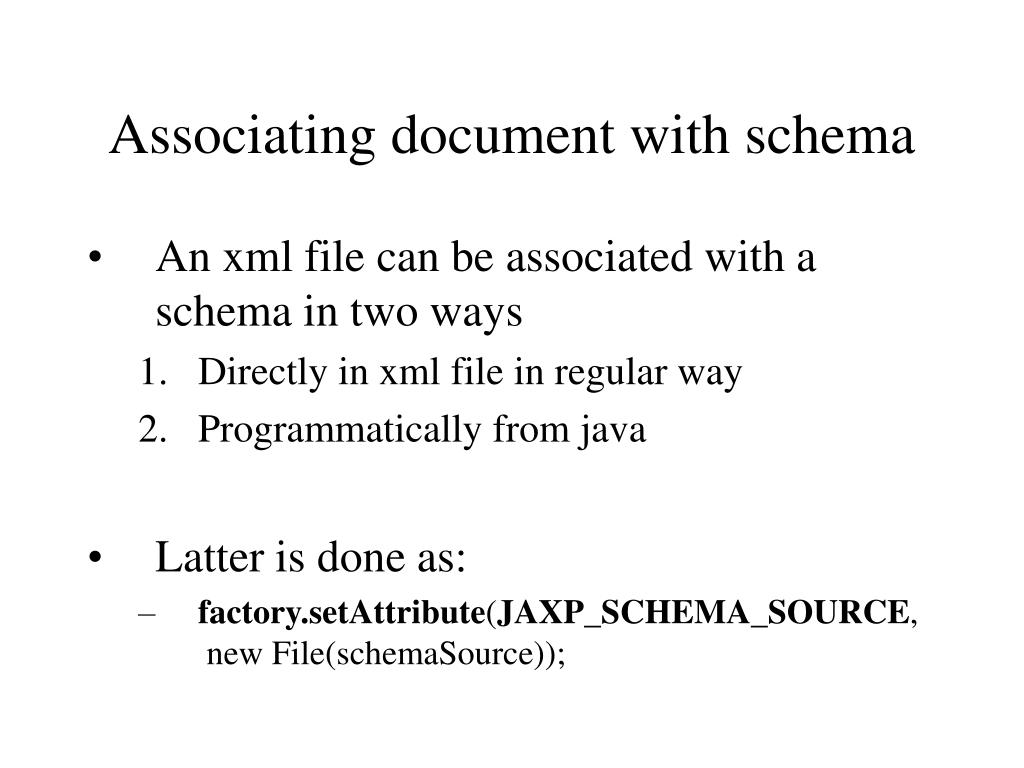 Associating document with schema

• An xml file can be associated with a schema in two ways
1. Directly in xml file in regular way
2. Programmatically from java

• Latter is done as:
– factory.setAttribute(JAXP_SCHEMA_SOURCE, new File(schemaSource));